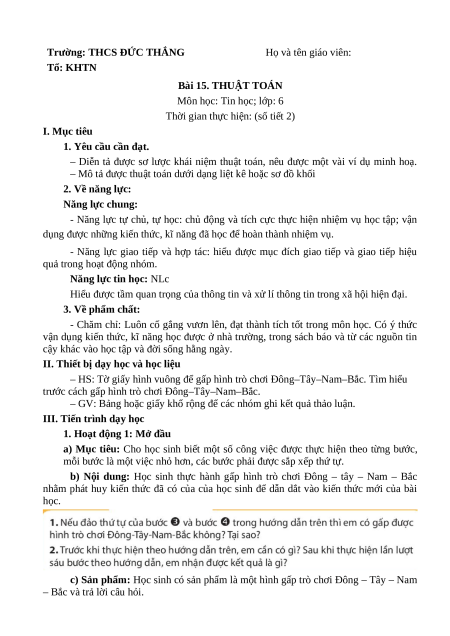 Trường: THCS ĐỨC THẮNG Họ và tên giáo viên:
Tổ: KHTN

Bài 15. THUẬT TOÁN
Môn học: Tin học; lớp: 6
Thời gian thực hiện: (số tiết 2)

I. Mục tiêu
1. Yêu cầu cần đạt.
– Diễn tả được sơ lược khái niệm thuật toán, nêu được một vài ví dụ minh hoạ.
– Mô tả được thuật toán dưới dạng liệt kê hoặc sơ đồ khối
2. Về năng lực:
Năng lực chung:
- Năng lực tự chủ, tự học: chủ động và tích cực thực hiện nhiệm vụ học tập; vận dụng được những kiến thức, kĩ năng đã học để hoàn thành nhiệm vụ.
- Năng lực giao tiếp và hợp tác: hiểu được mục đích giao tiếp và giao tiếp hiệu quả trong hoạt động nhóm.
Năng lực tin học: NLc
Hiểu được tầm quan trọng của thông tin và xử lí thông tin trong xã hội hiện đại.
3. Về phẩm chất:
- Chăm chỉ: Luôn cố gắng vươn lên, đạt thành tích tốt trong môn học. Có ý thức vận dụng kiến thức, kĩ năng học được ở nhà trường, trong sách báo và từ các nguồn tin cậy khác vào học tập và đời sống hằng ngày.
II. Thiết bị dạy học và học liệu
– HS: Tờ giấy hình vuông để gấp hình trò chơi Đông–Tây–Nam–Bắc. Tìm hiểu trước cách gấp hình trò chơi Đông–Tây–Nam–Bắc.
– GV: Bảng hoặc giấy khổ rộng để các nhóm ghi kết quả thảo luận.
III. Tiến trình dạy học
1. Hoạt động 1: Mở đầu
a) Mục tiêu: Cho học sinh biết một số công việc được thực hiện theo từng bước, mỗi bước là một việc nhỏ hơn, các bước phải được sắp xếp thứ tự.
b) Nội dung: Học sinh thực hành gấp hình trò chơi Đông – tây – Nam – Bắc nhằm phát huy kiến thức đã có của của học sinh để dẫn dắt vào kiến thức mới của bài học.

1. Nếu đảo thứ tự của bước ❸ và bước ❹ trong hướng dẫn trên thì em có gấp được hình trò chơi Đông-Tây-Nam-Bắc không? Tại sao?
2. Trước khi thực hiện theo hướng dẫn trên, em cần có gì? Sau khi thực hiện lần lượt sáu bước theo hướng dẫn, em nhận được kết quả là gì?

c) Sản phẩm: Học sinh có sản phẩm là một hình gấp trò chơi Đông – Tây – Nam – Bắc và trả lời câu hỏi.